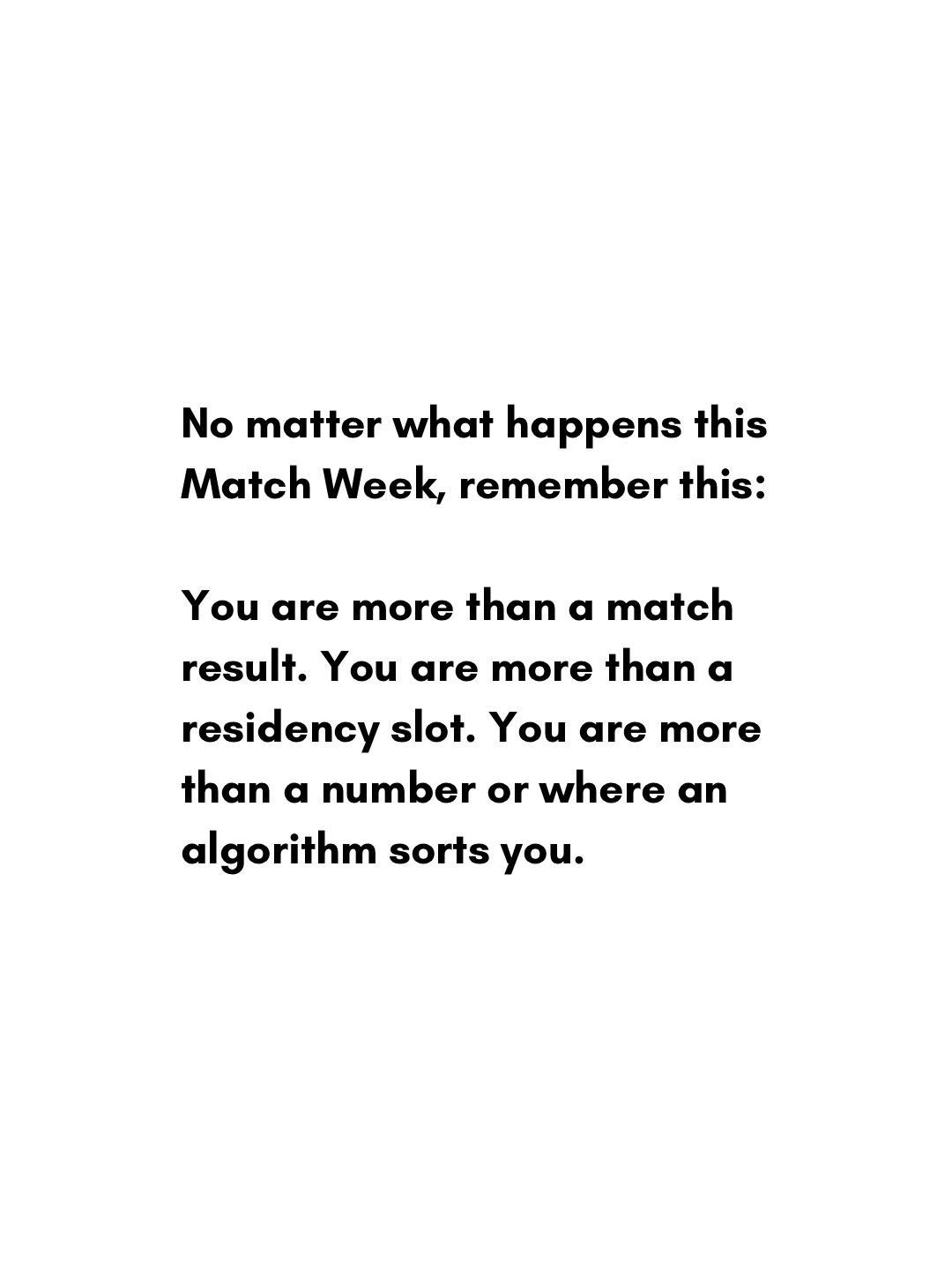 No matter what happens this Match Week, remember this:

You are more than a match result. You are more than a residency slot. You are more than a number or where an algorithm sorts you.